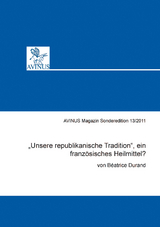 AVINUS

AVINUS Magazin Sonderedition 13/2011

„Unsere republikanische Tradition", ein französisches Heilmittel?

von Béatrice Durand